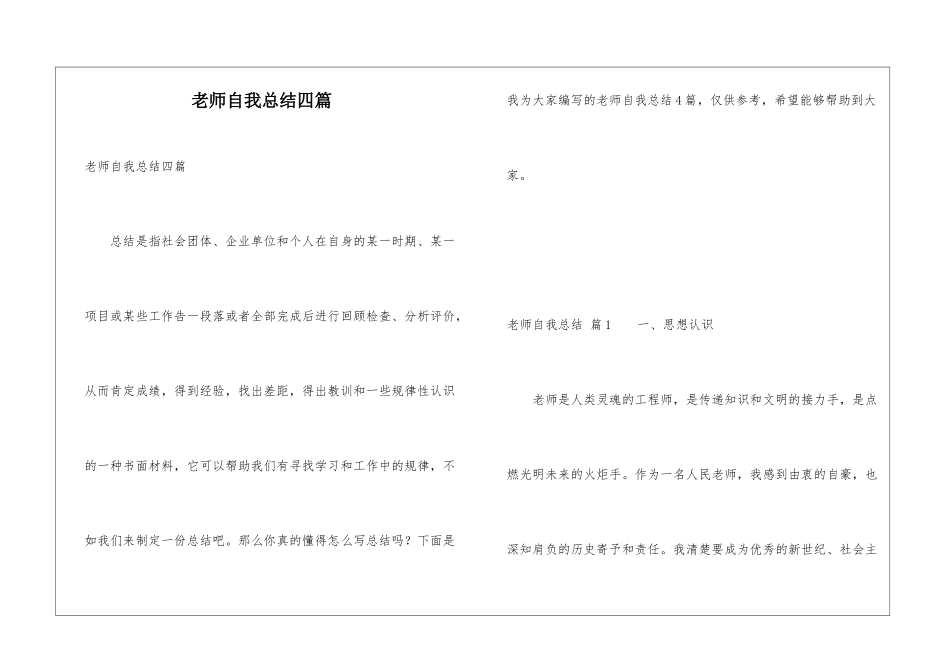 老师自我总结四篇

老师自我总结四篇

总结是指社会团体、企业单位和个人在自身的某一时期、某一项目或某些工作告一段落或者全部完成后进行回顾检查、分析评价，从而肯定成绩，得到经验，找出差距，得出教训和一些规律性认识的一种书面材料，它可以帮助我们有寻找学习和工作中的规律，不如我们来制定一份总结吧。那么你真的懂得怎么写总结吗？下面是我为大家编写的老师自我总结4篇，仅供参考，希望能够帮助到大家。

老师自我总结 篇1 一、思想认识

老师是人类灵魂的工程师，是传递知识和文明的接力手，是点燃光明未来的火炬手。作为一名人民老师，我感到由衷的自豪，也深知肩负的历史寄予和责任。我清楚要成为优秀的新世纪、社会主